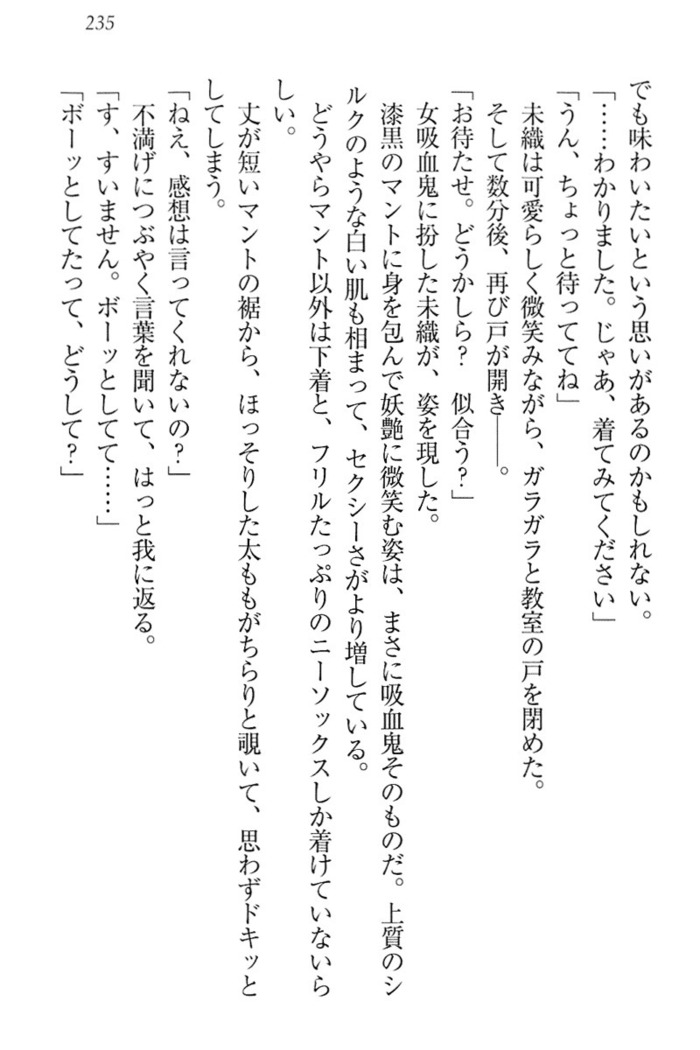 235

でも味わいたいという思いがあるのかもしれない。
「……わかりました。じゃあ、着てみてください」
「うん、ちょっと待っててね」
未織は可愛らしく微笑みながら、ガラガラと教室の戸を閉めた。
そして数分後、再び戸が開き――。
「お待たせ。どうかしら？　似合う？」
女吸血鬼に扮した未織が、姿を現した。
漆黒のマントに身を包んで妖艶に微笑む姿は、まさに吸血鬼そのものだ。上質のシルクのような白い肌も相まって、セクシーさがより増している。
どうやらマント以外は下着と、フリルたっぷりのニーソックスしか着けていないらしい。
丈が短いマントの裾から、ほっそりした太ももがちらりと覗いて、思わずドキッとしてしまう。
「ねえ、感想は言ってくれないの？」
不満げにつぶやく言葉を聞いて、はっと我に返る。
「す、すいません。ボーッとしてて……」
「ボーッとしてたって、どうして？」